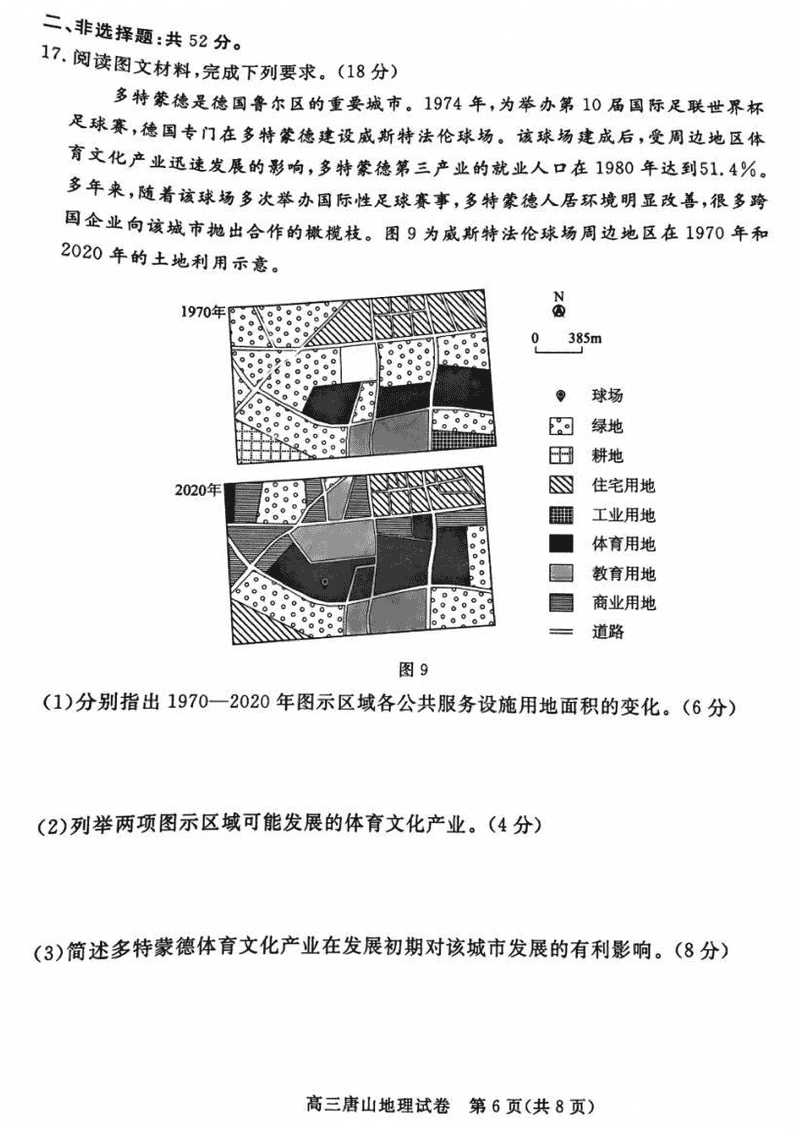 二、非选择题：共 52 分。

17. 阅读图文材料，完成下列要求。（18 分）

多特蒙德是德国鲁尔区的重要城市。1974 年，为举办第 10 届国际足联世界杯足球赛，德国专门在多特蒙德建设威斯特法伦球场。该球场建成后，受周边地区体育文化产业迅速发展的影响，多特蒙德第三产业的就业人口在 1980 年达到51.4%。多年来，随着该球场多次举办国际性足球赛事，多特蒙德人居环境明显改善，很多跨国企业向该城市抛出合作的橄榄枝。图 9 为威斯特法伦球场周边地区在 1970 年和 2020 年的土地利用示意。

1970年

2020年

N

0 385m

球场

绿地

耕地

住宅用地

工业用地

体育用地

教育用地

商业用地

道路

图 9

(1)分别指出 1970—2020 年图示区域各公共服务设施用地面积的变化。（6 分）

(2)列举两项图示区域可能发展的体育文化产业。（4 分）

(3)简述多特蒙德体育文化产业在发展初期对该城市发展的有利影响。（8 分）

高三唐山地理试卷 第 6 页（共 8 页）